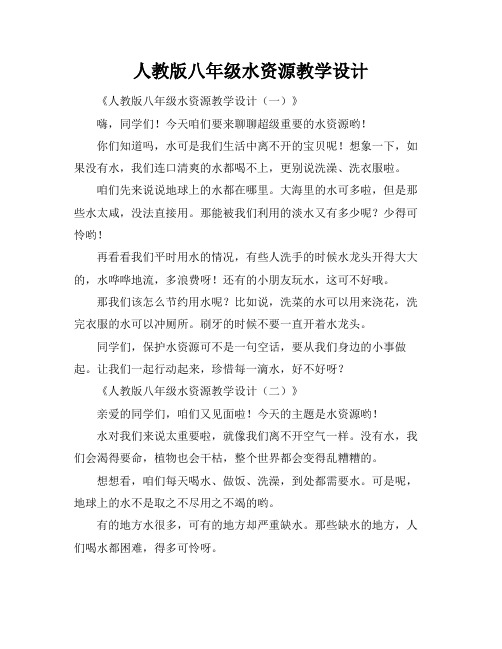 人教版八年级水资源教学设计

《人教版八年级水资源教学设计（一）》

嗨，同学们！今天咱们要来聊聊超级重要的水资源哟！

你们知道吗，水可是我们生活中离不开的宝贝呢！想象一下，如果没有水，我们连口清爽的水都喝不上，更别说洗澡、洗衣服啦。

咱们先来说说地球上的水都在哪里。大海里的水可多啦，但是那些水太咸，没法直接用。那能被我们利用的淡水又有多少呢？少得可怜哟！

再看看我们平时用水的情况，有些人洗手的时候水龙头开得大大的，水哗哗地流，多浪费呀！还有的小朋友玩水，这可不好哦。

那我们该怎么节约用水呢？比如说，洗菜的水可以用来浇花，洗完衣服的水可以冲厕所。刷牙的时候不要一直开着水龙头。

同学们，保护水资源可不是一句空话，要从我们身边的小事做起。让我们一起行动起来，珍惜每一滴水，好不好呀？

《人教版八年级水资源教学设计（二）》

亲爱的同学们，咱们又见面啦！今天的主题是水资源哟！

水对我们来说太重要啦，就像我们离不开空气一样。没有水，我们会渴得要命，植物也会干枯，整个世界都会变得乱糟糟的。

想想看，咱们每天喝水、做饭、洗澡，到处都需要水。可是呢，地球上的水不是取之不尽用之不竭的哟。

有的地方水很多，可有的地方却严重缺水。那些缺水的地方，人们喝水都困难，得多可怜呀。